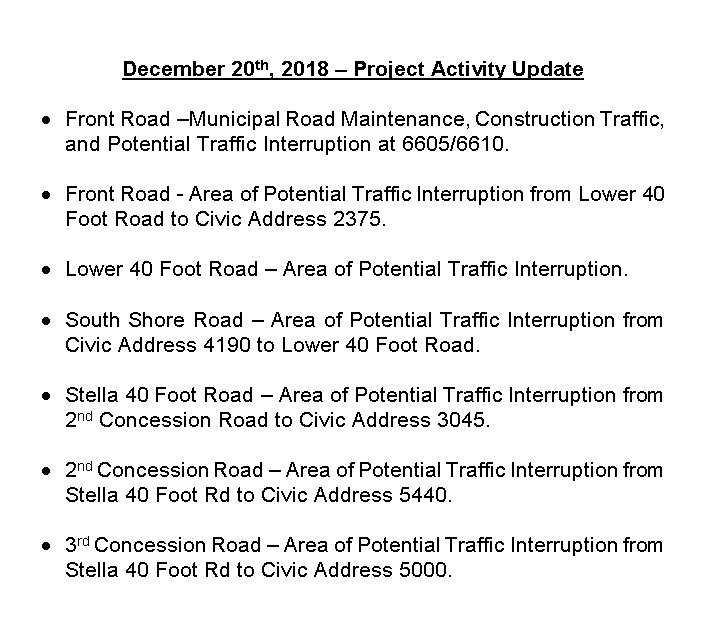 December 20th, 2018 – Project Activity Update

• Front Road –Municipal Road Maintenance, Construction Traffic, and Potential Traffic Interruption at 6605/6610.

• Front Road - Area of Potential Traffic Interruption from Lower 40 Foot Road to Civic Address 2375.

• Lower 40 Foot Road – Area of Potential Traffic Interruption.

• South Shore Road – Area of Potential Traffic Interruption from Civic Address 4190 to Lower 40 Foot Road.

• Stella 40 Foot Road – Area of Potential Traffic Interruption from 2nd Concession Road to Civic Address 3045.

• 2nd Concession Road – Area of Potential Traffic Interruption from Stella 40 Foot Rd to Civic Address 5440.

• 3rd Concession Road – Area of Potential Traffic Interruption from Stella 40 Foot Rd to Civic Address 5000.